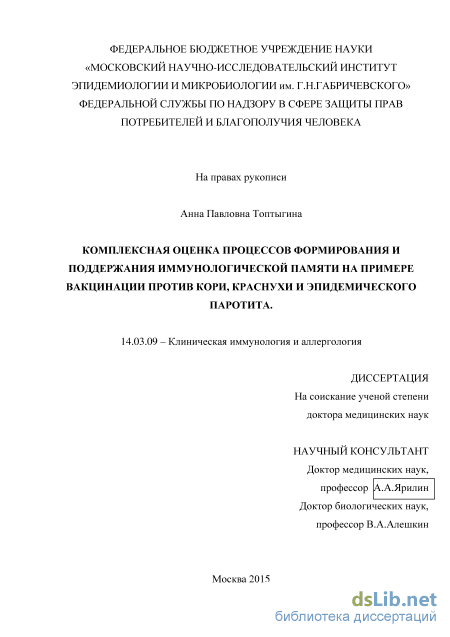 ФЕДЕРАЛЬНОЕ БЮДЖЕТНОЕ УЧРЕЖДЕНИЕ НАУКИ «МОСКОВСКИЙ НАУЧНО-ИССЛЕДОВАТЕЛЬСКИЙ ИНСТИТУТ ЭПИДЕМИОЛОГИИ И МИКРОБИОЛОГИИ им. Г.Н.ГАБРИЧЕВСКОГО» ФЕДЕРАЛЬНОЙ СЛУЖБЫ ПО НАДЗОРУ В СФЕРЕ ЗАЩИТЫ ПРАВ ПОТРЕБИТЕЛЕЙ И БЛАГОПОЛУЧИЯ ЧЕЛОВЕКА

На правах рукописи

Анна Павловна Топтыгина

КОМПЛЕКСНАЯ ОЦЕНКА ПРОЦЕССОВ ФОРМИРОВАНИЯ И ПОДДЕРЖАНИЯ ИММУНОЛОГИЧЕСКОЙ ПАМЯТИ НА ПРИМЕРЕ ВАКЦИНАЦИИ ПРОТИВ КОРИ, КРАСНУХИ И ЭПИДЕМИЧЕСКОГО ПАРОТИТА.

14.03.09 – Клиническая иммунология и аллергология

ДИССЕРТАЦИЯ
На соискание ученой степени
доктора медицинских наук

НАУЧНЫЙ КОНСУЛЬТАНТ
Доктор медицинских наук,
профессор А.А.Ярилин
Доктор биологических наук,
профессор В.А.Алешкин

Москва 2015

dsLib.net
библиотека диссертаций